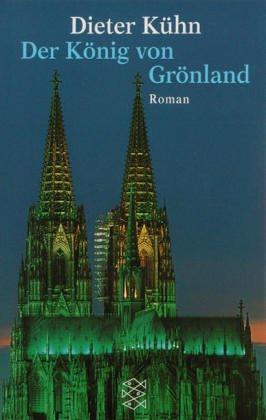 Dieter Kühn
Der König von Grönland
Roman